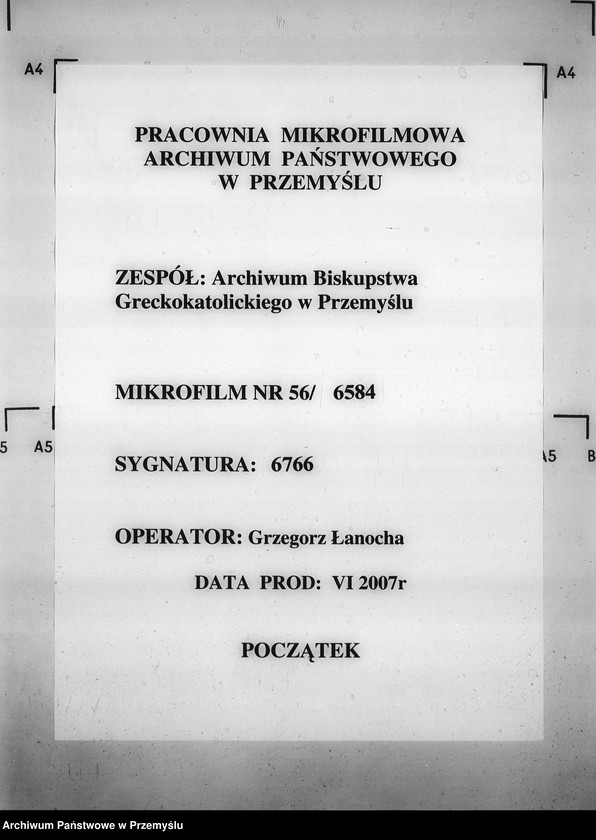 A4

A4

PRACOWNIA MIKROFILMOWA
ARCHIWUM PAŃSTWOWEGO
W PRZEMYŚLU

ZESPÓŁ: Archiwum Biskupstwa Greckokatolickiego w Przemyślu

MIKROFILM NR 56/ 6584

5 A5

A5 B

SYGNATURA: 6766

OPERATOR: Grzegorz Łanocha

DATA PROD: VI 2007r

POCZĄTEK

Archiwum Państwowe w Przemyślu